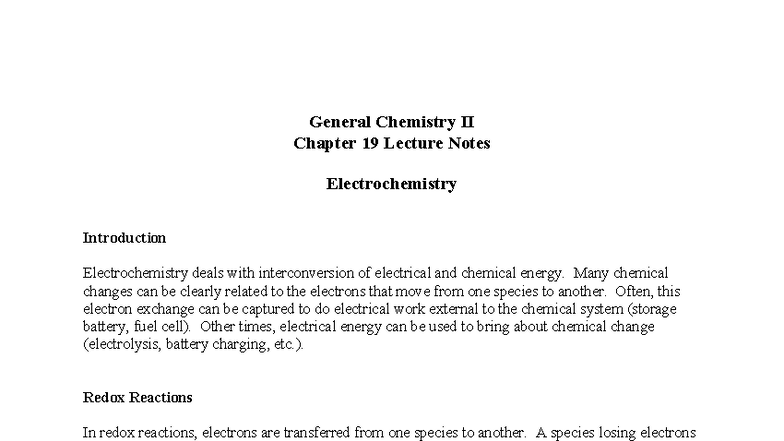 General Chemistry II
Chapter 19 Lecture Notes

Electrochemistry

Introduction

Electrochemistry deals with interconversion of electrical and chemical energy. Many chemical changes can be clearly related to the electrons that move from one species to another. Often, this electron exchange can be captured to do electrical work external to the chemical system (storage battery, fuel cell). Other times, electrical energy can be used to bring about chemical change (electrolysis, battery charging, etc.).

Redox Reactions

In redox reactions, electrons are transferred from one species to another. A species losing electrons